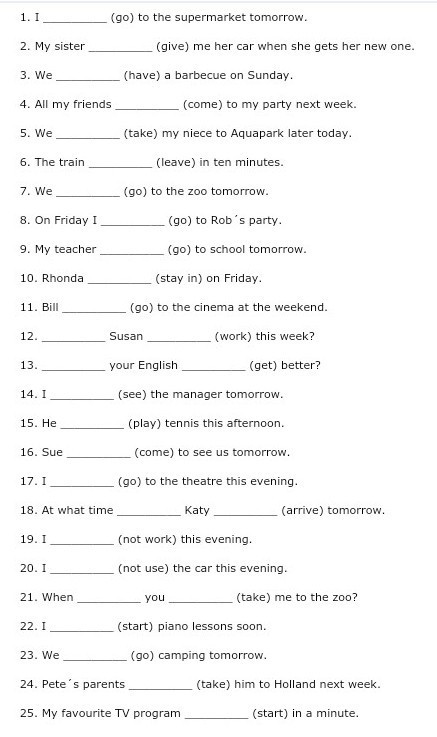 1. I __________ (go) to the supermarket tomorrow.

2. My sister __________ (give) me her car when she gets her new one.

3. We __________ (have) a barbecue on Sunday.

4. All my friends __________ (come) to my party next week.

5. We __________ (take) my niece to Aquapark later today.

6. The train __________ (leave) in ten minutes.

7. We __________ (go) to the zoo tomorrow.

8. On Friday I __________ (go) to Rob´s party.

9. My teacher __________ (go) to school tomorrow.

10. Rhonda __________ (stay in) on Friday.

11. Bill __________ (go) to the cinema at the weekend.

12. __________ Susan __________ (work) this week?

13. __________ your English __________ (get) better?

14. I __________ (see) the manager tomorrow.

15. He __________ (play) tennis this afternoon.

16. Sue __________ (come) to see us tomorrow.

17. I __________ (go) to the theatre this evening.

18. At what time __________ Katy __________ (arrive) tomorrow.

19. I __________ (not work) this evening.

20. I __________ (not use) the car this evening.

21. When __________ you __________ (take) me to the zoo?

22. I __________ (start) piano lessons soon.

23. We __________ (go) camping tomorrow.

24. Pete´s parents __________ (take) him to Holland next week.

25. My favourite TV program __________ (start) in a minute.